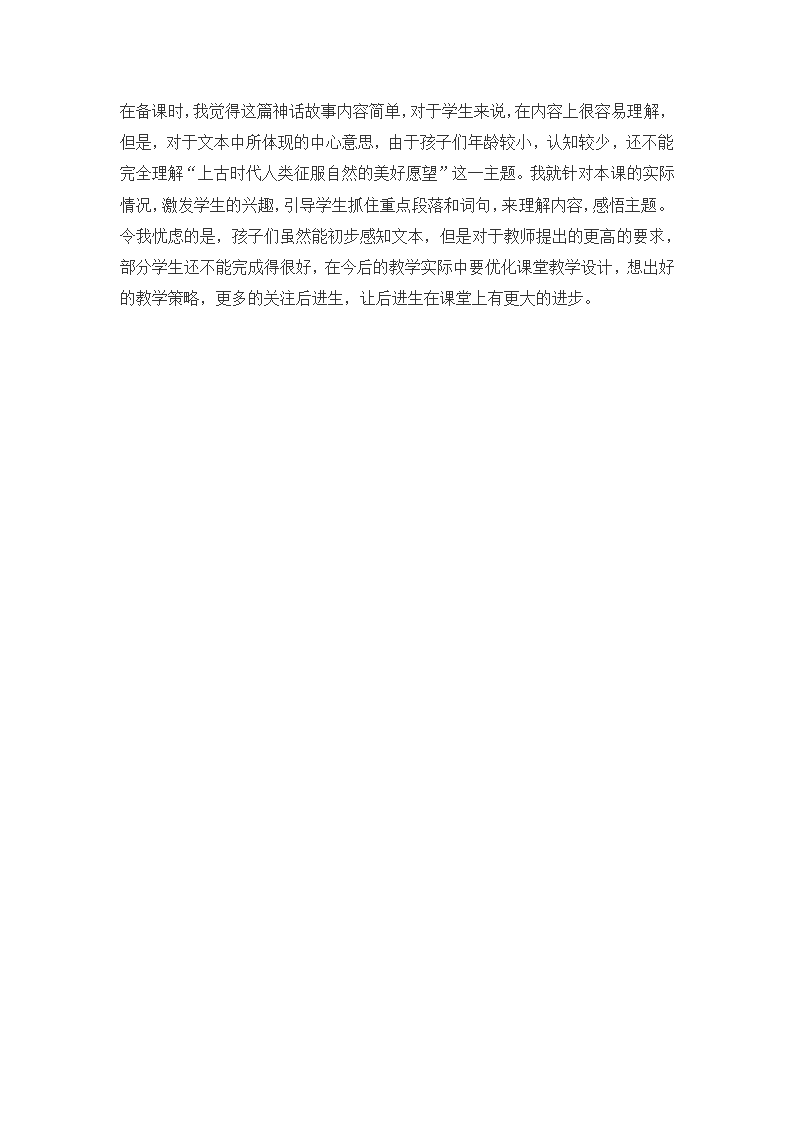 在备课时，我觉得这篇神话故事内容简单，对于学生来说，在内容上很容易理解，但是，对于文本中所体现的中心意思，由于孩子们年龄较小，认知较少，还不能完全理解“上古时代人类征服自然的美好愿望”这一主题。我就针对本课的实际情况，激发学生的兴趣，引导学生抓住重点段落和词句，来理解内容，感悟主题。令我忧虑的是，孩子们虽然能初步感知文本，但是对于教师提出的更高的要求，部分学生还不能完成得很好，在今后的教学实际中要优化课堂教学设计，想出好的教学策略，更多的关注后进生，让后进生在课堂上有更大的进步。